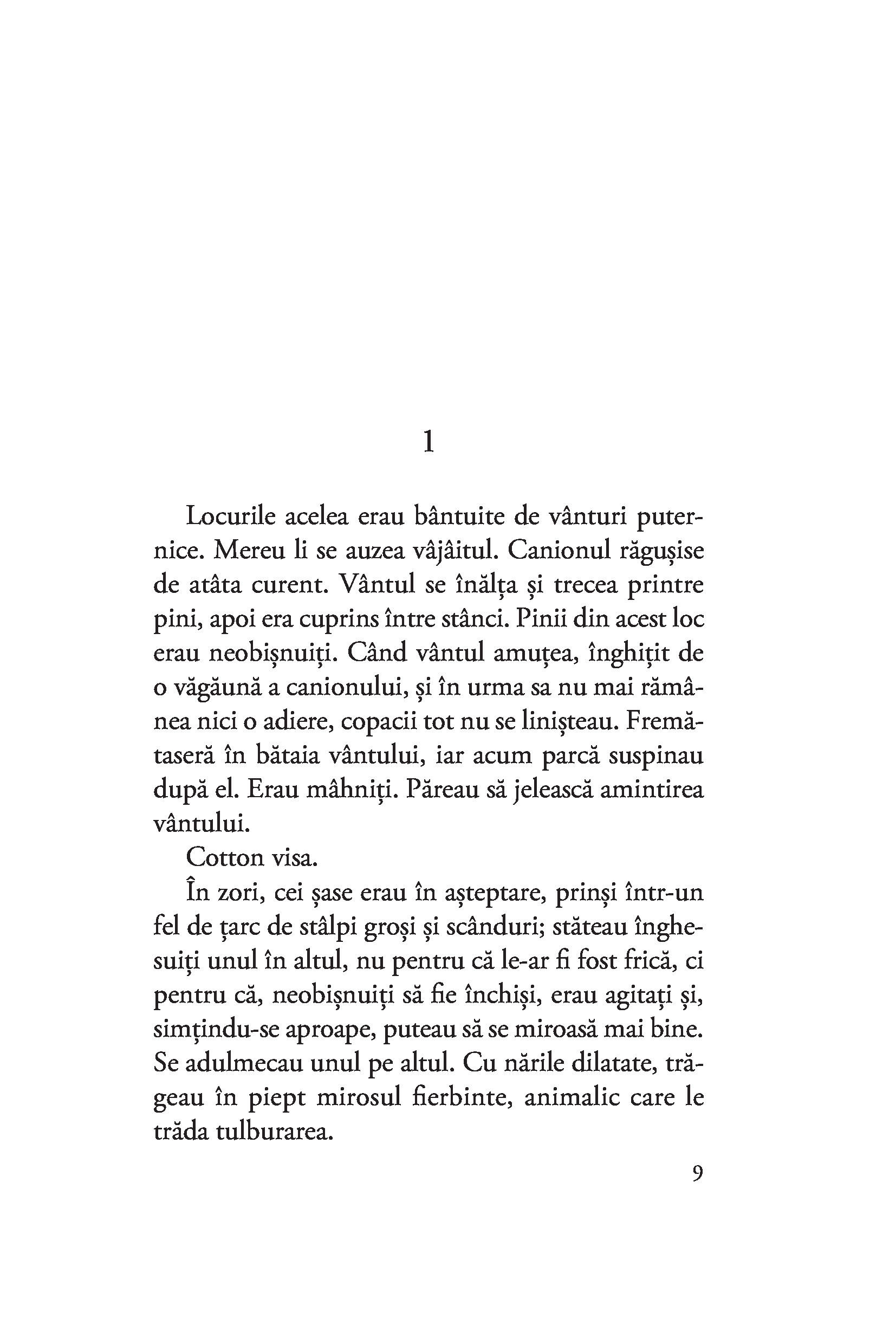 1

Locurile acelea erau bântuite de vânturi puternice. Mereu li se auzea vâjâitul. Canionul răgușise de atâta curent. Vântul se înălța și trecea printre pini, apoi era cuprins între stânci. Pinii din acest loc erau neobișnuiți. Când vântul amuțea, înghițit de o văgăună a canionului, și în urma sa nu mai rămânea nici o adiere, copacii tot nu se linișteau. Fremătaseră în bătaia vântului, iar acum parcă suspinau după el. Erau mâhniți. Păreau să jelească amintirea vântului.

Cotton visa.

În zori, cei șase erau în așteptare, prinși într-un fel de țarc de stâlpi groși și scânduri; stăteau înghesuiți unul în altul, nu pentru că le-ar fi fost frică, ci pentru că, neobișnuiți să fie închiși, erau agitați și, simțindu-se aproape, puteau să se miroasă mai bine. Se adulmecau unul pe altul. Cu nările dilatate, trăgeau în piept mirosul fierbinte, animalic care le trăda tulburarea.

9